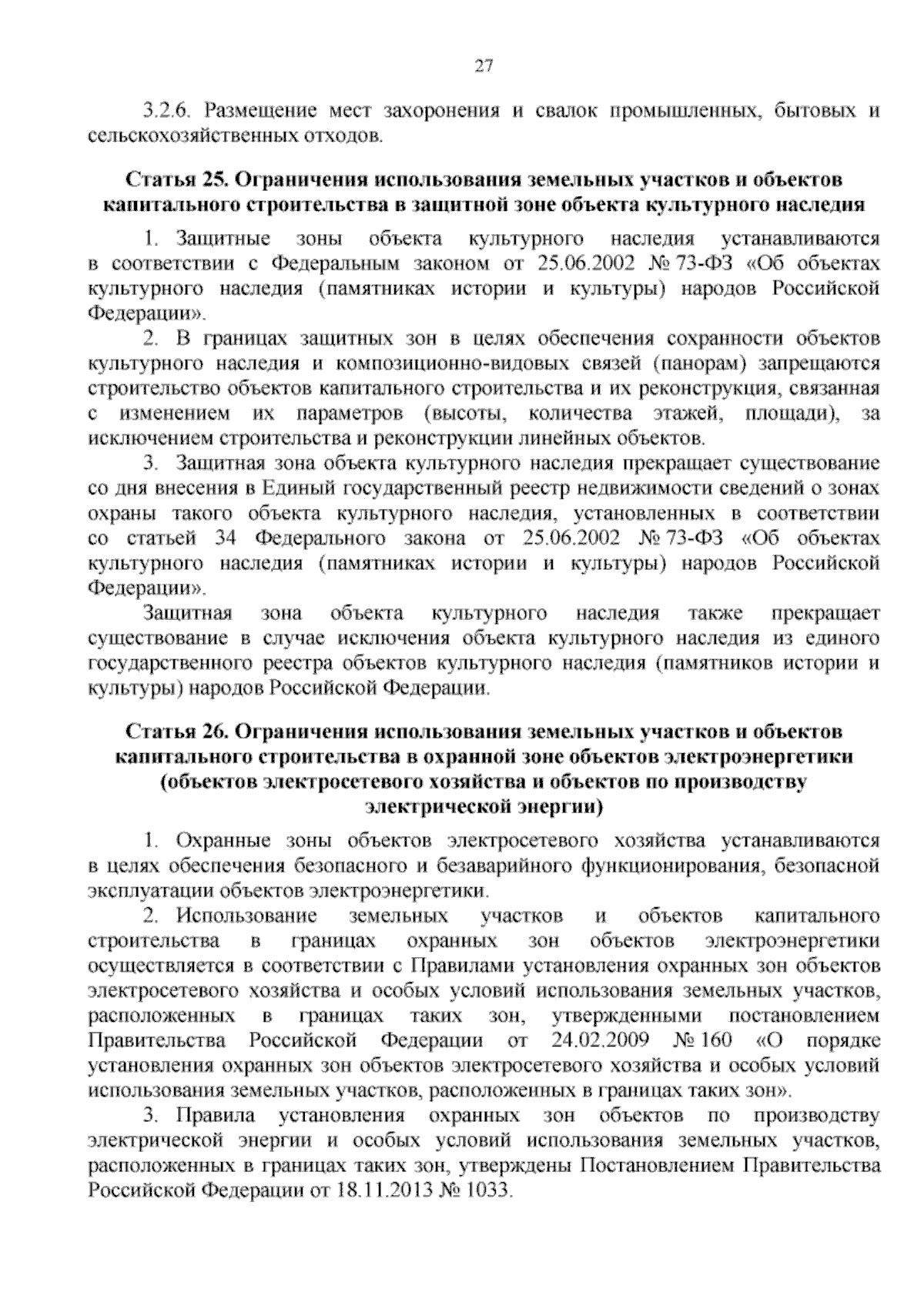 27

3.2.6. Размещение мест захоронения и свалок промышленных, бытовых и сельскохозяйственных отходов.

Статья 25. Ограничения использования земельных участков и объектов капитального строительства в защитной зоне объекта культурного наследия

1. Защитные зоны объекта культурного наследия устанавливаются в соответствии с Федеральным законом от 25.06.2002 № 73-ФЗ «Об объектах культурного наследия (памятниках истории и культуры) народов Российской Федерации».

2. В границах защитных зон в целях обеспечения сохранности объектов культурного наследия и композиционно-видовых связей (панорам) запрещаются строительство объектов капитального строительства и их реконструкция, связанная с изменением их параметров (высоты, количества этажей, площади), за исключением строительства и реконструкции линейных объектов.

3. Защитная зона объекта культурного наследия прекращает существование со дня внесения в Единый государственный реестр недвижимости сведений о зонах охраны такого объекта культурного наследия, установленных в соответствии со статьей 34 Федерального закона от 25.06.2002 № 73-ФЗ «Об объектах культурного наследия (памятниках истории и культуры) народов Российской Федерации».

Защитная зона объекта культурного наследия также прекращает существование в случае исключения объекта культурного наследия из единого государственного реестра объектов культурного наследия (памятников истории и культуры) народов Российской Федерации.

Статья 26. Ограничения использования земельных участков и объектов капитального строительства в охранной зоне объектов электроэнергетики (объектов электросетевого хозяйства и объектов по производству электрической энергии)

1. Охранные зоны объектов электросетевого хозяйства устанавливаются в целях обеспечения безопасного и безаварийного функционирования, безопасной эксплуатации объектов электроэнергетики.

2. Использование земельных участков и объектов капитального строительства в границах охранных зон объектов электроэнергетики осуществляется в соответствии с Правилами установления охранных зон объектов электросетевого хозяйства и особых условий использования земельных участков, расположенных в границах таких зон, утвержденными постановлением Правительства Российской Федерации от 24.02.2009 № 160 «О порядке установления охранных зон объектов электросетевого хозяйства и особых условий использования земельных участков, расположенных в границах таких зон».

3. Правила установления охранных зон объектов по производству электрической энергии и особых условий использования земельных участков, расположенных в границах таких зон, утверждены Постановлением Правительства Российской Федерации от 18.11.2013 № 1033.